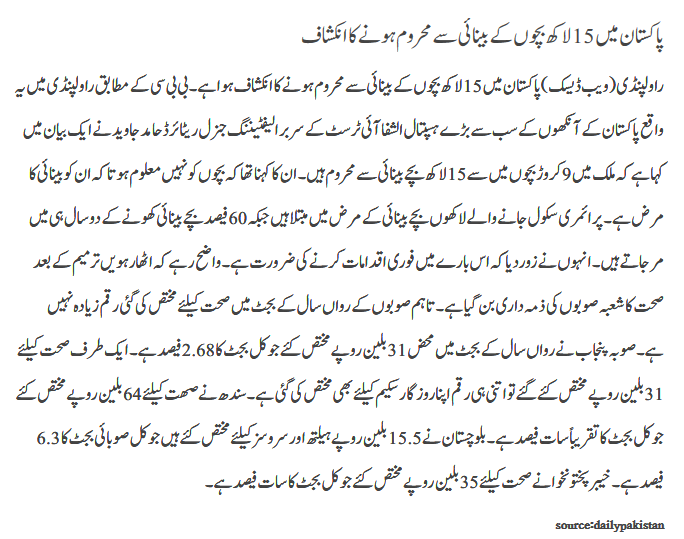 پاکستان میں 15 لاکھ بچوں کے بینائی سے محروم ہونے کا انکشاف

راولپنڈی (ویب ڈیسک) پاکستان میں 15 لاکھ بچوں کے بینائی سے محروم ہونے کا انکشاف ہوا ہے۔ بی بی سی کے مطابق راولپنڈی میں یہ واقع پاکستان کے آنکھوں کے سب سے بڑے ہسپتال الشفا آئی ٹرسٹ کے سربراہ لیفٹیننگ جنرل ریٹائرڈ حامد جاوید نے ایک بیان میں کہا ہے کہ ملک میں 9 کروڑ بچوں میں سے 15 لاکھ بچے بینائی سے محروم ہیں۔ ان کا کہنا تھا کہ بچوں کو نہیں معلوم ہوتا کہ ان کو بینائی کا مرض ہے۔ پرائمری سکول جانے والے لاکھوں بچے بینائی کے مرض میں مبتلا ہیں جبکہ 60 فیصد بچے بینائی کھونے کے دو سال ہی میں مر جاتے ہیں۔ انہوں نے زور دیا کہ اس بارے میں فوری اقدامات کرنے کی ضرورت ہے۔ واضح رہے کہ اٹھارہویں ترمیم کے بعد صحت کا شعبہ صوبوں کی ذمہ داری بن گیا ہے۔ تاہم صوبوں کے رواں سال کے بجٹ میں صحت کیلئے مختص کی گئی رقم زیادہ نہیں ہے۔ صوبہ پنجاب نے رواں سال کے بجٹ میں محض 31 بلین روپے مختص کئے جو کل بجٹ کا 2.68 فیصد ہے۔ ایک طرف صحت کیلئے 31 بلین روپے مختص کئے گئے تو اتنی ہی رقم اپنا روزگار سکیم کیلئے بھی مختص کی گئی ہے۔ سندھ نے صحت کیلئے 64 بلین روپے مختص کئے جو کل بجٹ کا تقریباً سات فیصد ہے۔ بلوچستان نے 15.5 بلین روپے ہیلتھ اور سروسز کیلئے مختص کئے ہیں جو کل صوبائی بجٹ کا 6.3 فیصد ہے۔ خیبر پختونخوا نے صحت کیلئے 35 بلین روپے مختص کئے جو کل بجٹ کا سات فیصد ہے۔

source:dailypakistan